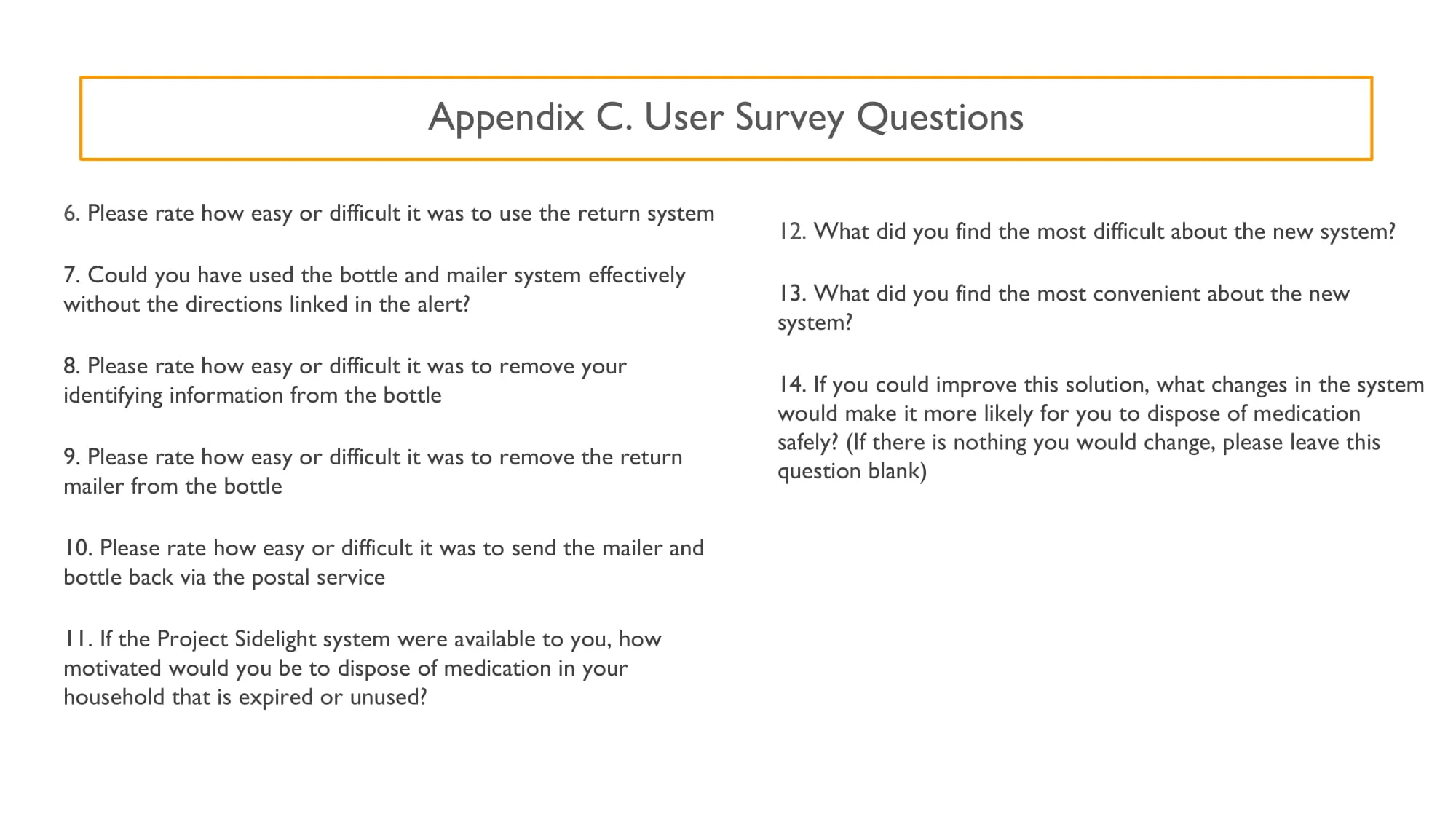 Appendix C. User Survey Questions

6. Please rate how easy or difficult it was to use the return system

7. Could you have used the bottle and mailer system effectively without the directions linked in the alert?

8. Please rate how easy or difficult it was to remove your identifying information from the bottle

9. Please rate how easy or difficult it was to remove the return mailer from the bottle

10. Please rate how easy or difficult it was to send the mailer and bottle back via the postal service

11. If the Project Sidelight system were available to you, how motivated would you be to dispose of medication in your household that is expired or unused?

12. What did you find the most difficult about the new system?

13. What did you find the most convenient about the new system?

14. If you could improve this solution, what changes in the system would make it more likely for you to dispose of medication safely? (If there is nothing you would change, please leave this question blank)